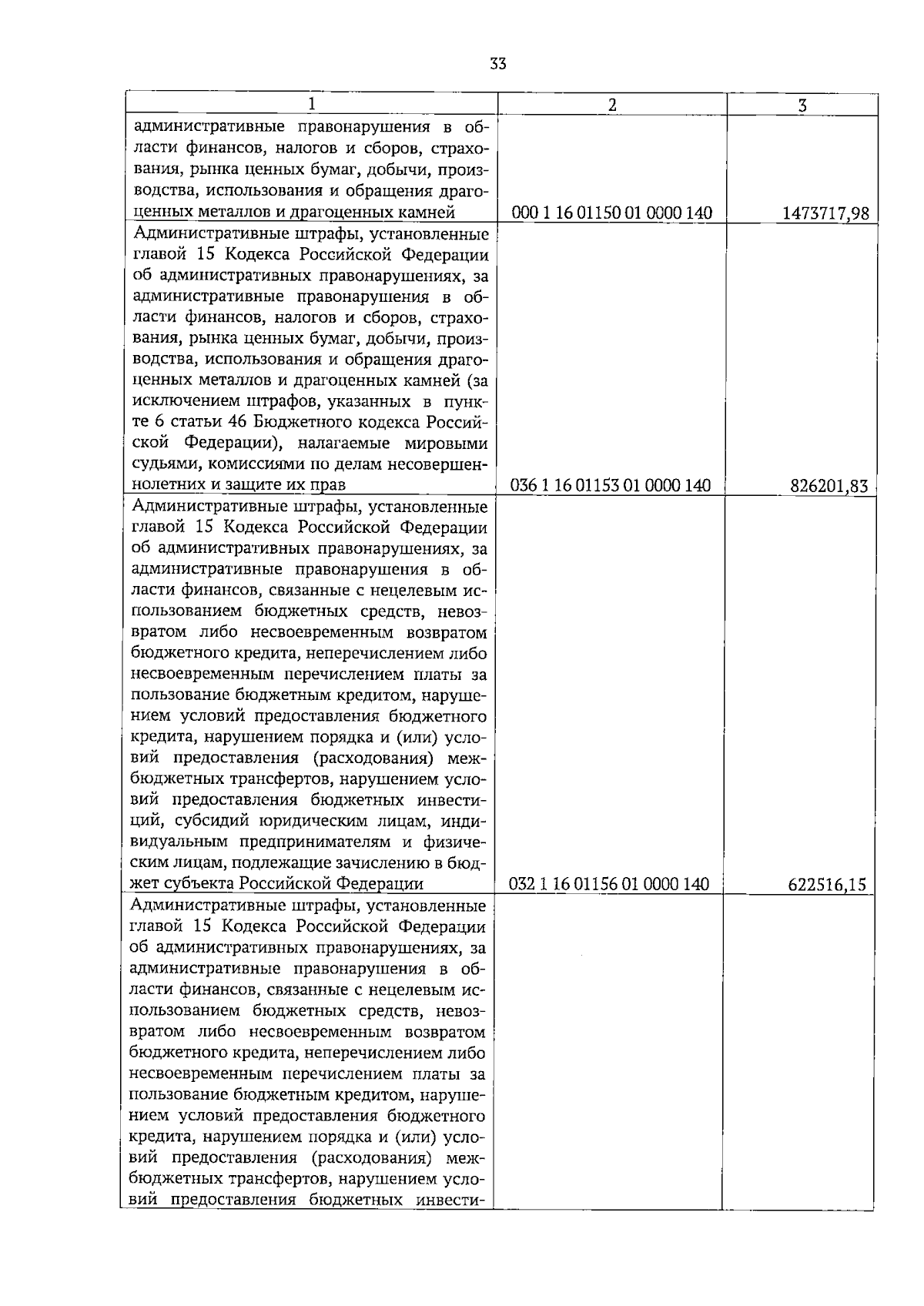 33

| 1 | 2 | 3 |
|---|---|---|
| административные правонарушения в области финансов, налогов и сборов, страхования, рынка ценных бумаг, добычи, производства, использования и обращения драгоценных металлов и драгоценных камней | 000 1 16 01150 01 0000 140 | 1473717,98 |
| Административные штрафы, установленные главой 15 Кодекса Российской Федерации об административных правонарушениях, за административные правонарушения в области финансов, налогов и сборов, страхования, рынка ценных бумаг, добычи, производства, использования и обращения драгоценных металлов и драгоценных камней (за исключением штрафов, указанных в пункте 6 статьи 46 Бюджетного кодекса Российской Федерации), налагаемые мировыми судьями, комиссиями по делам несовершеннолетних и защите их прав | 036 1 16 01153 01 0000 140 | 826201,83 |
| Административные штрафы, установленные главой 15 Кодекса Российской Федерации об административных правонарушениях, за административные правонарушения в области финансов, связанные с нецелевым использованием бюджетных средств, невозвратом либо несвоевременным возвратом бюджетного кредита, неперечислением либо несвоевременным перечислением платы за пользование бюджетным кредитом, нарушением условий предоставления бюджетного кредита, нарушением порядка и (или) условий предоставления (расходования) межбюджетных трансфертов, нарушением условий предоставления бюджетных инвестиций, субсидий юридическим лицам, индивидуальным предпринимателям и физическим лицам, подлежащие зачислению в бюджет субъекта Российской Федерации | 032 1 16 01156 01 0000 140 | 622516,15 |
| Административные штрафы, установленные главой 15 Кодекса Российской Федерации об административных правонарушениях, за административные правонарушения в области финансов, связанные с нецелевым использованием бюджетных средств, невозвратом либо несвоевременным возвратом бюджетного кредита, неперечислением либо несвоевременным перечислением платы за пользование бюджетным кредитом, нарушением условий предоставления бюджетного кредита, нарушением порядка и (или) условий предоставления (расходования) межбюджетных трансфертов, нарушением условий предоставления бюджетных инвести- | | |